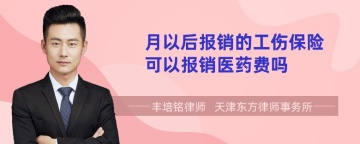 月以后报销的工伤保险可以报销医药费吗

丰培铭律师　天津东方律师事务所